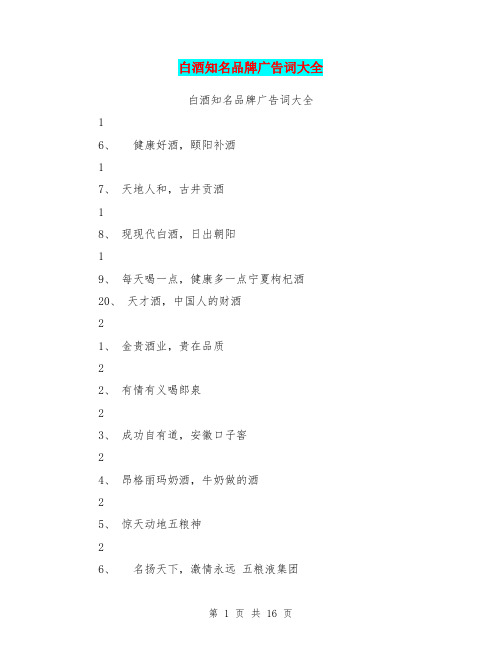 白酒知名品牌广告词大全

白酒知名品牌广告词大全

1

6、 健康好酒，颐阳补酒

1

7、 天地人和，古井贡酒

1

8、 现现代白酒，日出朝阳

1

9、 每天喝一点，健康多一点宁夏枸杞酒

20、 天才酒，中国人的财酒

2

1、 金贵酒业，贵在品质

2

2、 有情有义喝郎泉

2

3、 成功自有道，安徽口子窖

2

4、 昂格丽玛奶酒，牛奶做的酒

2

5、 惊天动地五粮神

2

6、 名扬天下，激情永远 五粮液集团

第 1 页 共 16 页